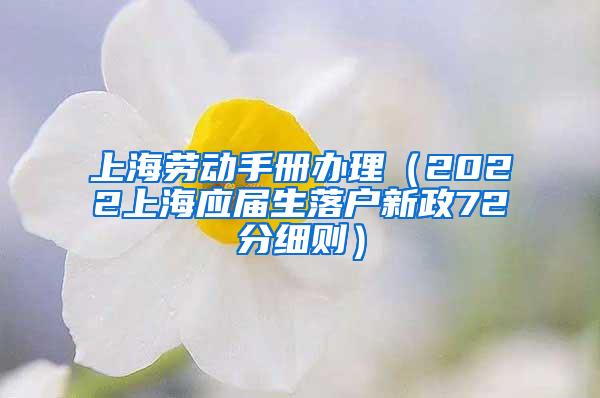 上海劳动手册办理（2022上海应届生落户新政72分细则）